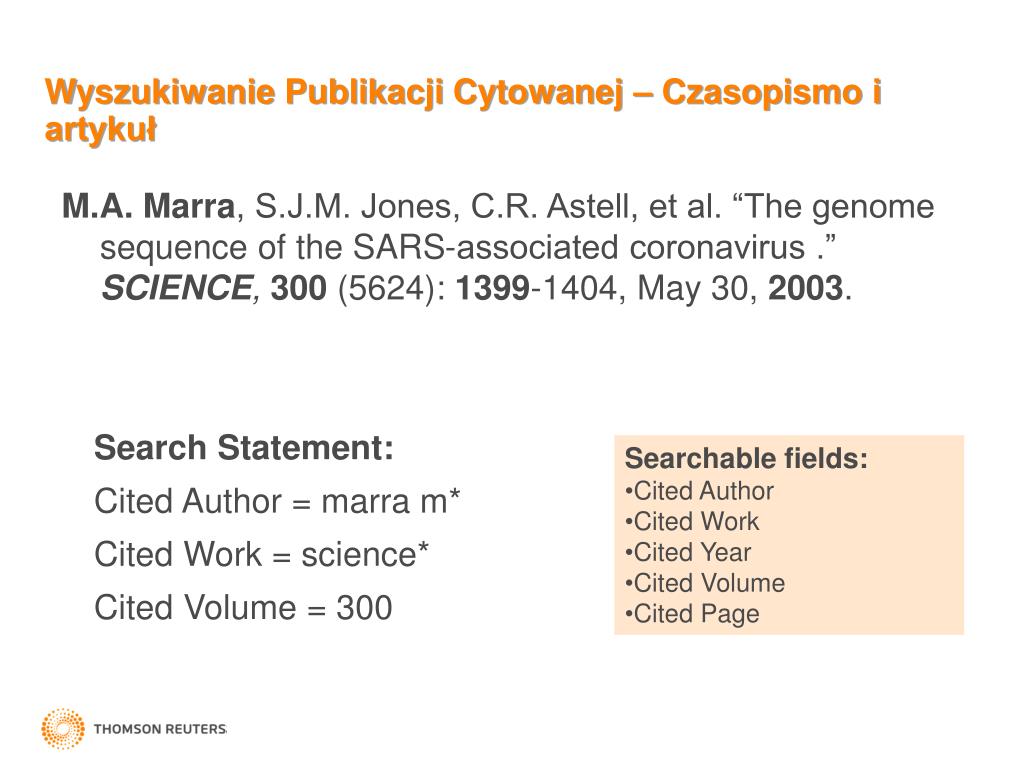 Wyszukiwanie Publikacji Cytowanej – Czasopismo i artykuł

M.A. Marra, S.J.M. Jones, C.R. Astell, et al. “The genome sequence of the SARS-associated coronavirus .” SCIENCE, 300 (5624): 1399-1404, May 30, 2003.

Search Statement:

Cited Author = marra m*

Cited Work = science*

Cited Volume = 300

Searchable fields:
•Cited Author
•Cited Work
•Cited Year
•Cited Volume
•Cited Page

THOMSON REUTERS